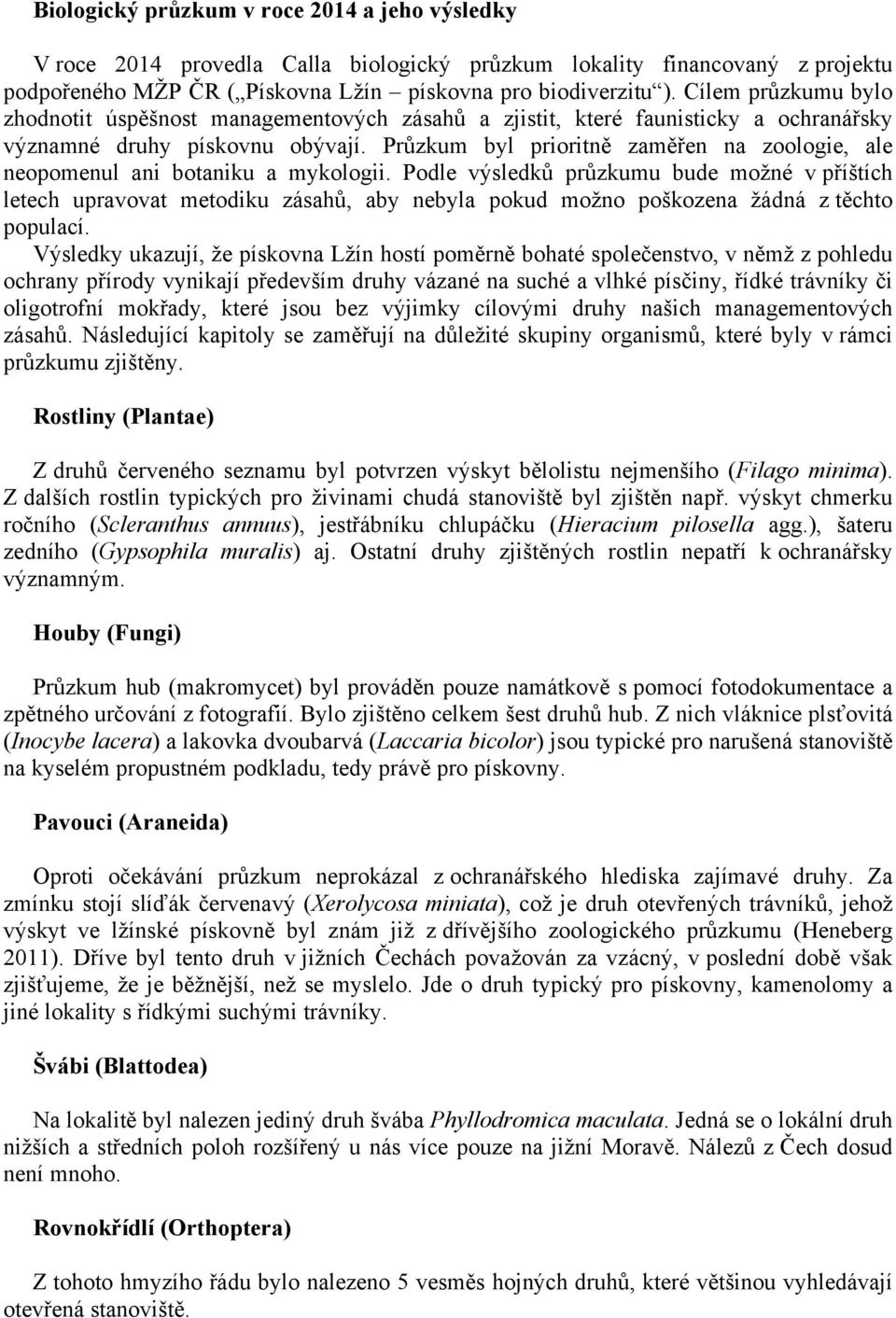 Biologický průzkum v roce 2014 a jeho výsledky

V roce 2014 provedla Calla biologický průzkum lokality financovaný z projektu podpořeného MŽP ČR („Pískovna Lžín – pískovna pro biodiverzitu“). Cílem průzkumu bylo zhodnotit úspěšnost managementových zásahů a zjistit, které faunisticky a ochranářsky významné druhy pískovnu obývají. Průzkum byl prioritně zaměřen na zoologie, ale neopomenul ani botaniku a mykologii. Podle výsledků průzkumu bude možné v příštích letech upravovat metodiku zásahů, aby nebyla pokud možno poškozena žádná z těchto populací.

Výsledky ukazují, že pískovna Lžín hostí poměrně bohaté společenstvo, v němž z pohledu ochrany přírody vynikají především druhy vázané na suché a vlhké písčiny, řídké trávníky či oligotrofní mokřady, které jsou bez výjimky cílovými druhy našich managementových zásahů. Následující kapitoly se zaměřují na důležité skupiny organismů, které byly v rámci průzkumu zjištěny.

Rostliny (Plantae)

Z druhů červeného seznamu byl potvrzen výskyt bělolistu nejmenšího (Filago minima). Z dalších rostlin typických pro živinami chudá stanoviště byl zjištěn např. výskyt chmerku ročního (Scleranthus annuus), jestřábníku chlupáčku (Hieracium pilosella agg.), šateru zedního (Gypsophila muralis) aj. Ostatní druhy zjištěných rostlin nepatří k ochranářsky významným.

Houby (Fungi)

Průzkum hub (makromycet) byl prováděn pouze namátkově s pomocí fotodokumentace a zpětného určování z fotografií. Bylo zjištěno celkem šest druhů hub. Z nich vláknice plsťovitá (Inocybe lacera) a lakovka dvoubarvá (Laccaria bicolor) jsou typické pro narušená stanoviště na kyselém propustném podkladu, tedy právě pro pískovny.

Pavouci (Araneida)

Oproti očekávání průzkum neprokázal z ochranářského hlediska zajímavé druhy. Za zmínku stojí slíďák červenavý (Xerolycosa miniata), což je druh otevřených trávníků, jehož výskyt ve lžínské pískovně byl znám již z dřívějšího zoologického průzkumu (Heneberg 2011). Dříve byl tento druh v jižních Čechách považován za vzácný, v poslední době však zjišťujeme, že je běžnější, než se myslelo. Jde o druh typický pro pískovny, kamenolomy a jiné lokality s řídkými suchými trávníky.

Švábi (Blattodea)

Na lokalitě byl nalezen jediný druh švába Phyllodromica maculata. Jedná se o lokální druh nižších a středních poloh rozšířený u nás více pouze na jižní Moravě. Nálezů z Čech dosud není mnoho.

Rovnokřídlí (Orthoptera)

Z tohoto hmyzího řádu bylo nalezeno 5 vesměs hojných druhů, které většinou vyhledávají otevřená stanoviště.